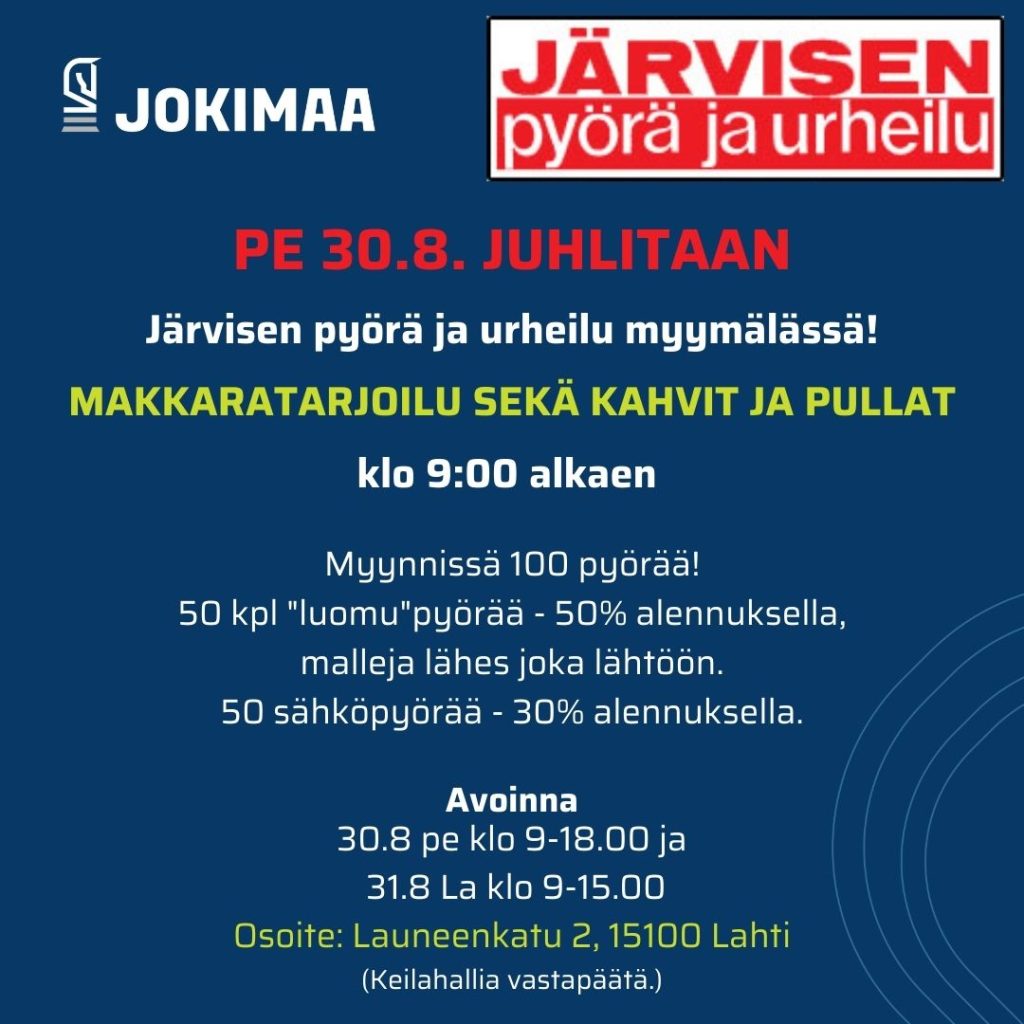 JOKIMAA

JÄRVISEN
pyörä ja urheilu

PE 30.8. JUHLITAAN

Järvisen pyörä ja urheilu myymälässä!

MAKKARATARJOILU SEKÄ KAHVIT JA PULLAT

klo 9:00 alkaen

Myynnissä 100 pyörää!
50 kpl "luomu"pyörää - 50% alennuksella,
malleja lähes joka lähtöön.
50 sähköpyörää - 30% alennuksella.

Avoinna
30.8 pe klo 9-18.00 ja
31.8 La klo 9-15.00
Osoite: Launeenkatu 2, 15100 Lahti
(Keilahallia vastapäätä.)